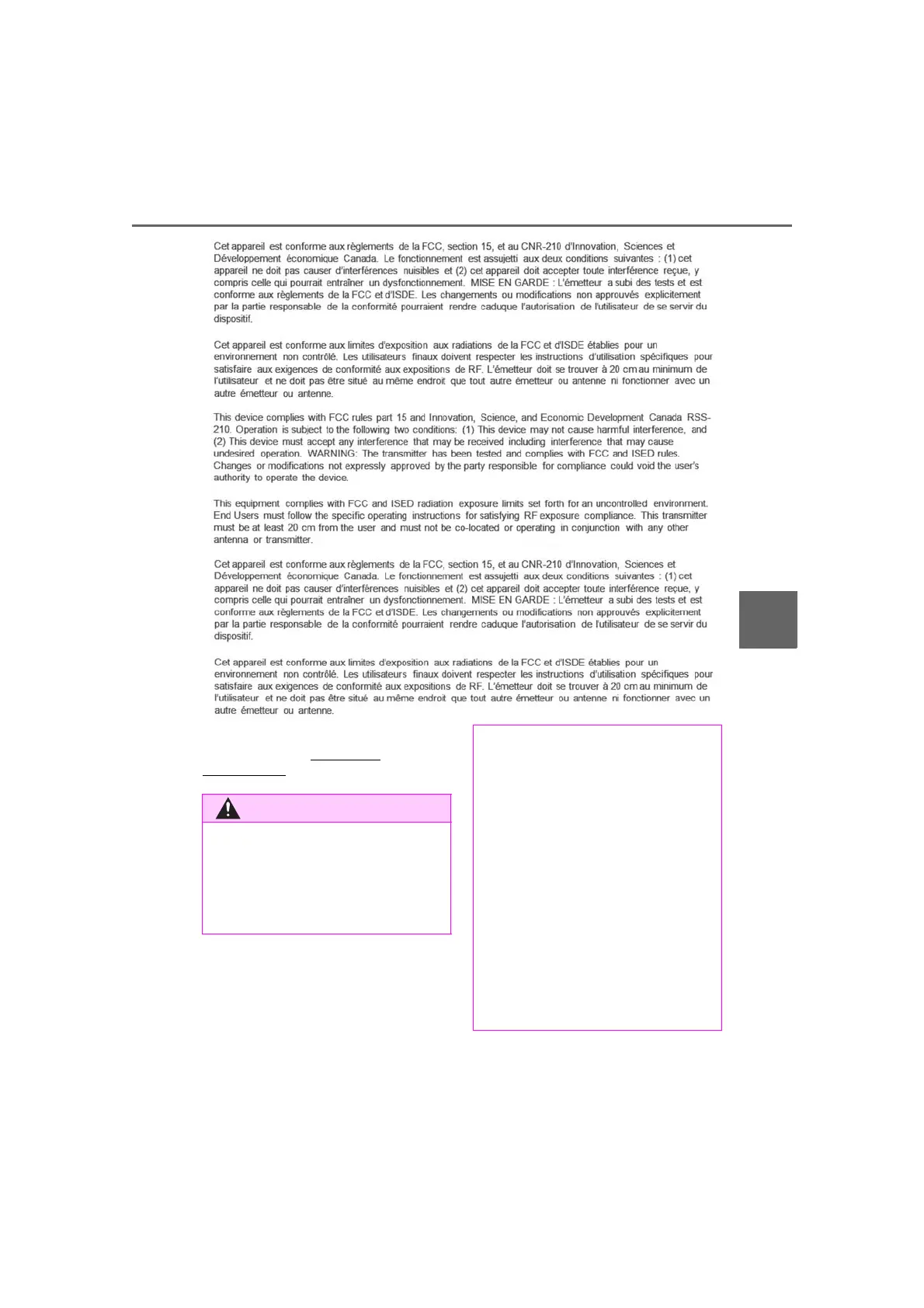 Cet appareil est conforme aux règlements de la FCC, section 15, et au CNR-210 d'Innovation, Sciences et Développement économique Canada. Le fonctionnement est assujetti aux deux conditions suivantes : (1) cet appareil ne doit pas causer d'interférences nuisibles et (2) cet appareil doit accepter toute interférence reçue, y compris celle qui pourrait entraîner un dysfonctionnement. MISE EN GARDE : L'émetteur a subi des tests et est conforme aux règlements de la FCC et d'ISDE. Les changements ou modifications non approuvés explicitement par la partie responsable de la conformité pourraient rendre caduque l'autorisation de l'utilisateur de se servir du dispositif.

Cet appareil est conforme aux limites d'exposition aux radiations de la FCC et d'ISDE établies pour un environnement non contrôlé. Les utilisateurs finaux doivent respecter les instructions d'utilisation spécifiques pour satisfaire aux exigences de conformité aux expositions de RF. L'émetteur doit se trouver à 20 cm au minimum de l'utilisateur et ne doit pas être situé au même endroit que tout autre émetteur ou antenne ni fonctionner avec un autre émetteur ou antenne.

This device complies with FCC rules part 15 and Innovation, Science, and Economic Development Canada RSS-210. Operation is subject to the following two conditions: (1) This device may not cause harmful interference, and (2) This device must accept any interference that may be received including interference that may cause undesired operation. WARNING: The transmitter has been tested and complies with FCC and ISED rules. Changes or modifications not expressly approved by the party responsible for compliance could void the user's authority to operate the device.

This equipment complies with FCC and ISED radiation exposure limits set forth for an uncontrolled environment. End Users must follow the specific operating instructions for satisfying RF exposure compliance. This transmitter must be at least 20 cm from the user and must not be co-located or operating in conjunction with any other antenna or transmitter.

Cet appareil est conforme aux règlements de la FCC, section 15, et au CNR-210 d'Innovation, Sciences et Développement économique Canada. Le fonctionnement est assujetti aux deux conditions suivantes : (1) cet appareil ne doit pas causer d'interférences nuisibles et (2) cet appareil doit accepter toute interférence reçue, y compris celle qui pourrait entraîner un dysfonctionnement. MISE EN GARDE : L'émetteur a subi des tests et est conforme aux règlements de la FCC et d'ISDE. Les changements ou modifications non approuvés explicitement par la partie responsable de la conformité pourraient rendre caduque l'autorisation de l'utilisateur de se servir du dispositif.

Cet appareil est conforme aux limites d'exposition aux radiations de la FCC et d'ISDE établies pour un environnement non contrôlé. Les utilisateurs finaux doivent respecter les instructions d'utilisation spécifiques pour satisfaire aux exigences de conformité aux expositions de RF. L'émetteur doit se trouver à 20 cm au minimum de l'utilisateur et ne doit pas être situé au même endroit que tout autre émetteur ou antenne ni fonctionner avec un autre émetteur ou antenne.